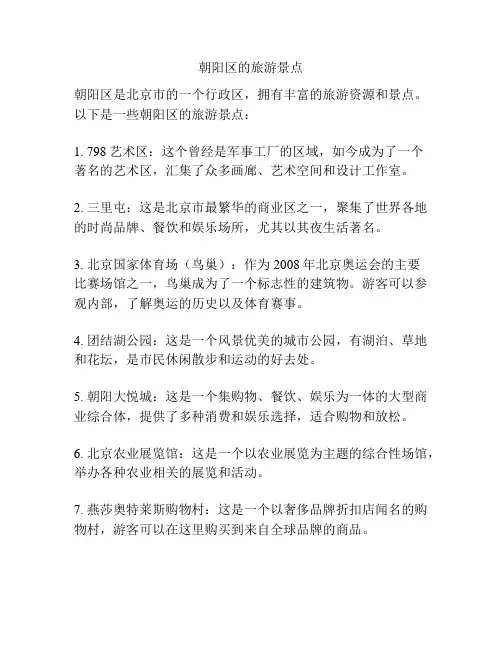 朝阳区的旅游景点

朝阳区是北京市的一个行政区，拥有丰富的旅游资源和景点。以下是一些朝阳区的旅游景点：

1. 798 艺术区：这个曾经是军事工厂的区域，如今成为了一个著名的艺术区，汇集了众多画廊、艺术空间和设计工作室。

2. 三里屯：这是北京市最繁华的商业区之一，聚集了世界各地的时尚品牌、餐饮和娱乐场所，尤其以其夜生活著名。

3. 北京国家体育场（鸟巢）：作为 2008 年北京奥运会的主要比赛场馆之一，鸟巢成为了一个标志性的建筑物。游客可以参观内部，了解奥运的历史以及体育赛事。

4. 团结湖公园：这是一个风景优美的城市公园，有湖泊、草地和花坛，是市民休闲散步和运动的好去处。

5. 朝阳大悦城：这是一个集购物、餐饮、娱乐为一体的大型商业综合体，提供了多种消费和娱乐选择，适合购物和放松。

6. 北京农业展览馆：这是一个以农业展览为主题的综合性场馆，举办各种农业相关的展览和活动。

7. 燕莎奥特莱斯购物村：这是一个以奢侈品牌折扣店闻名的购物村，游客可以在这里购买到来自全球品牌的商品。